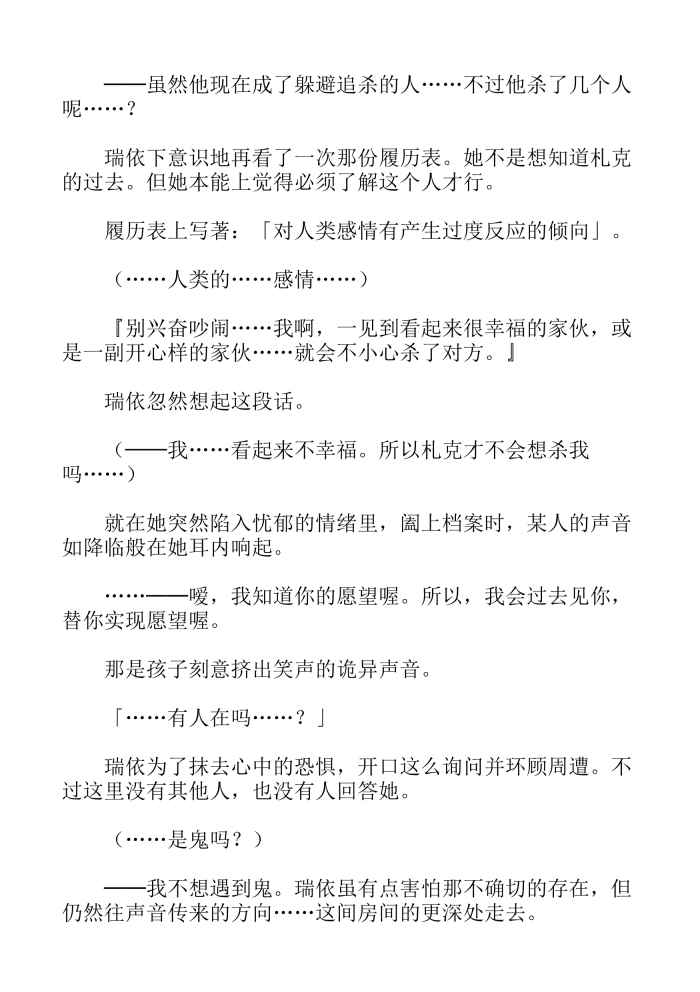 ——虽然他现在成了躲避追杀的人……不过他杀了几个人呢……？

瑞依下意识地再看了一次那份履历表。她不是想知道札克的过去。但她本能上觉得必须了解这个人才行。

履历表上写著：「对人类感情有产生过度反应的倾向」。

（……人类的……感情……）

『别兴奋吵闹……我啊，一见到看起来很幸福的家伙，或是一副开心样的家伙……就会不小心杀了对方。』

瑞依忽然想起这段话。

（——我……看起来不幸福。所以札克才不会想杀我吗……）

就在她突然陷入忧郁的情绪里，阖上档案时，某人的声音如降临般在她耳内响起。

……——嗳，我知道你的愿望喔。所以，我会过去见你，替你实现愿望喔。

那是孩子刻意挤出笑声的诡异声音。

「……有人在吗……？」

瑞依为了抹去心中的恐惧，开口这么询问并环顾周遭。不过这里没有其他人，也没有人回答她。

（……是鬼吗？）

——我不想遇到鬼。瑞依虽有点害怕那不确切的存在，但仍然往声音传来的方向……这间房间的更深处走去。